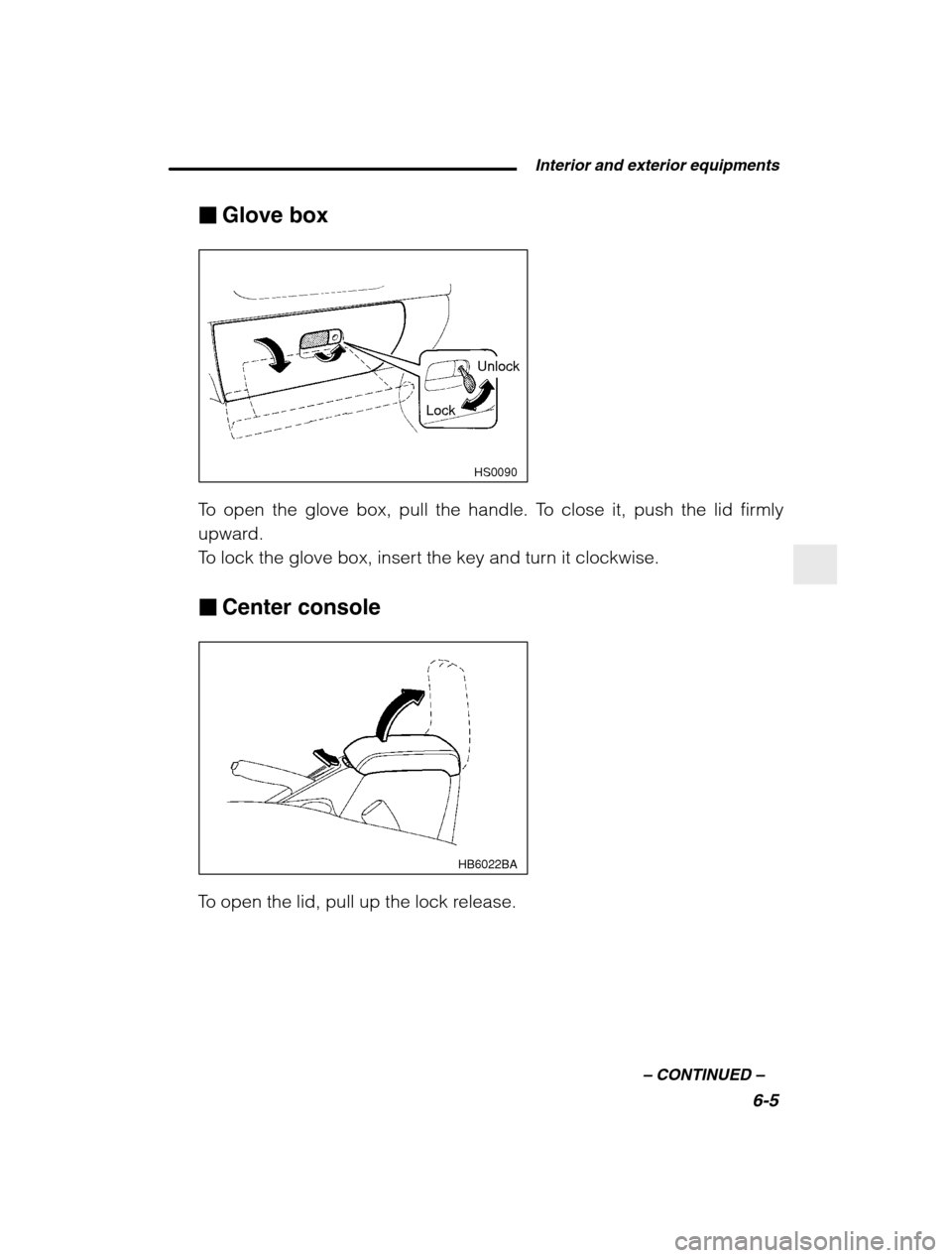 Interior and exterior equipments

■ Glove box

Unlock

Lock

HS0090

To open the glove box, pull the handle. To close it, push the lid firmly upward.
To lock the glove box, insert the key and turn it clockwise.

■ Center console

HB6022BA

To open the lid, pull up the lock release.

– CONTINUED –

6-5

carmanualsonline.info